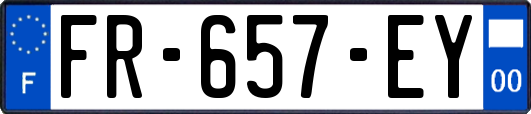 F

FR-657-EY

00